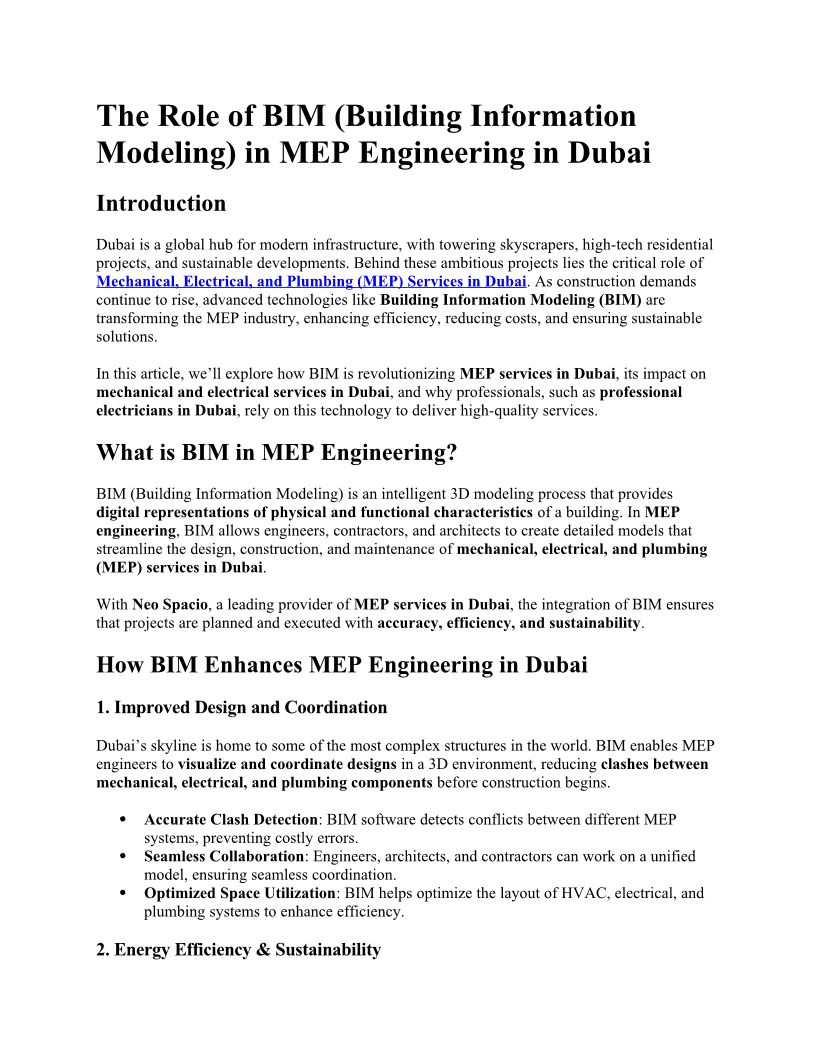 The Role of BIM (Building Information Modeling) in MEP Engineering in Dubai

Introduction

Dubai is a global hub for modern infrastructure, with towering skyscrapers, high-tech residential projects, and sustainable developments. Behind these ambitious projects lies the critical role of Mechanical, Electrical, and Plumbing (MEP) Services in Dubai. As construction demands continue to rise, advanced technologies like Building Information Modeling (BIM) are transforming the MEP industry, enhancing efficiency, reducing costs, and ensuring sustainable solutions.

In this article, we'll explore how BIM is revolutionizing MEP services in Dubai, its impact on mechanical and electrical services in Dubai, and why professionals, such as professional electricians in Dubai, rely on this technology to deliver high-quality services.

What is BIM in MEP Engineering?

BIM (Building Information Modeling) is an intelligent 3D modeling process that provides digital representations of physical and functional characteristics of a building. In MEP engineering, BIM allows engineers, contractors, and architects to create detailed models that streamline the design, construction, and maintenance of mechanical, electrical, and plumbing (MEP) services in Dubai.

With Neo Spacio, a leading provider of MEP services in Dubai, the integration of BIM ensures that projects are planned and executed with accuracy, efficiency, and sustainability.

How BIM Enhances MEP Engineering in Dubai

1. Improved Design and Coordination

Dubai's skyline is home to some of the most complex structures in the world. BIM enables MEP engineers to visualize and coordinate designs in a 3D environment, reducing clashes between mechanical, electrical, and plumbing components before construction begins.

• Accurate Clash Detection: BIM software detects conflicts between different MEP systems, preventing costly errors.
• Seamless Collaboration: Engineers, architects, and contractors can work on a unified model, ensuring seamless coordination.
• Optimized Space Utilization: BIM helps optimize the layout of HVAC, electrical, and plumbing systems to enhance efficiency.

2. Energy Efficiency & Sustainability